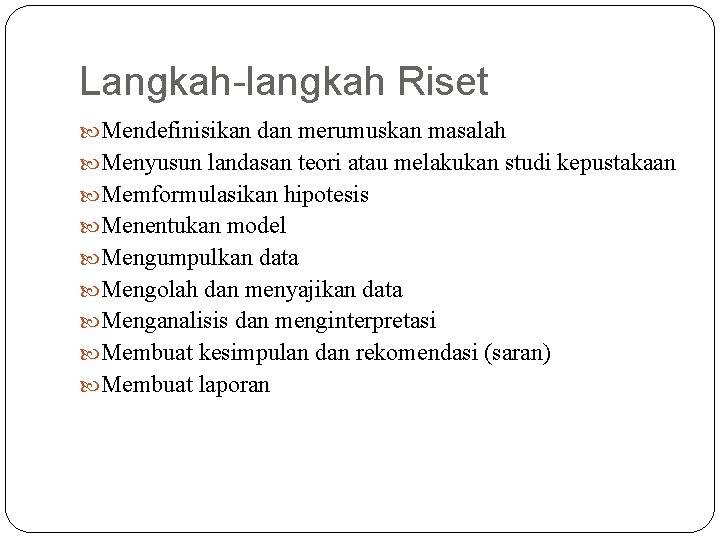 Langkah-langkah Riset

Mendefinisikan dan merumuskan masalah
Menyusun landasan teori atau melakukan studi kepustakaan
Memformulasikan hipotesis
Menentukan model
Mengumpulkan data
Mengolah dan menyajikan data
Menganalisis dan menginterpretasi
Membuat kesimpulan dan rekomendasi (saran)
Membuat laporan